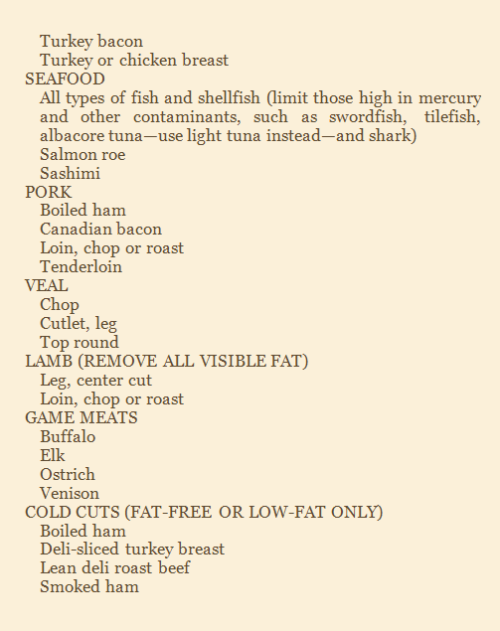 Turkey bacon
Turkey or chicken breast
SEAFOOD
All types of fish and shellfish (limit those high in mercury and other contaminants, such as swordfish, tilefish, albacore tuna—use light tuna instead—and shark)
Salmon roe
Sashimi
PORK
Boiled ham
Canadian bacon
Loin, chop or roast
Tenderloin
VEAL
Chop
Cutlet, leg
Top round
LAMB (REMOVE ALL VISIBLE FAT)
Leg, center cut
Loin, chop or roast
GAME MEATS
Buffalo
Elk
Ostrich
Venison
COLD CUTS (FAT-FREE OR LOW-FAT ONLY)
Boiled ham
Deli-sliced turkey breast
Lean deli roast beef
Smoked ham